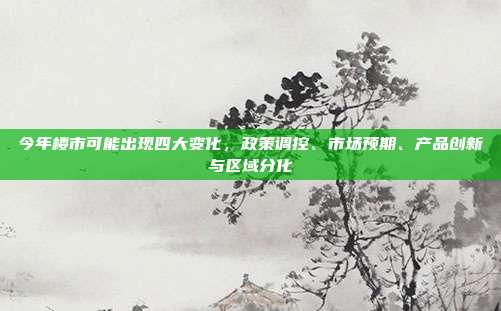 今年楼市可能出现四大变化，政策调控、市场预期、产品创新与区域分化